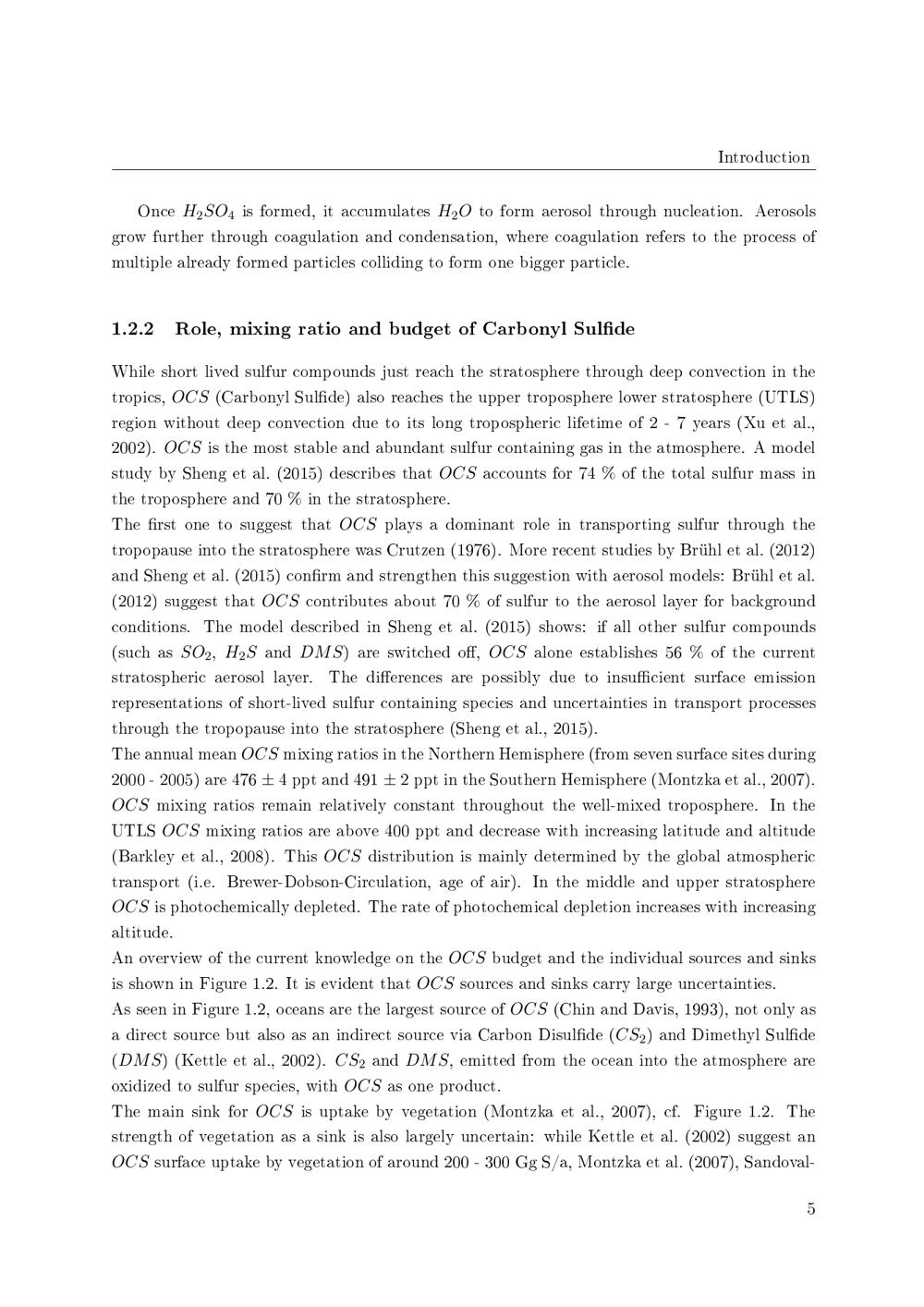 Introduction

Once $H_2SO_4$ is formed, it accumulates $H_2O$ to form aerosol through nucleation. Aerosols grow further through coagulation and condensation, where coagulation refers to the process of multiple already formed particles colliding to form one bigger particle.

1.2.2 Role, mixing ratio and budget of Carbonyl Sulfide

While short lived sulfur compounds just reach the stratosphere through deep convection in the tropics, $OCS$ (Carbonyl Sulfide) also reaches the upper troposphere lower stratosphere (UTLS) region without deep convection due to its long tropospheric lifetime of 2 - 7 years (Xu et al., 2002). $OCS$ is the most stable and abundant sulfur containing gas in the atmosphere. A model study by Sheng et al. (2015) describes that $OCS$ accounts for 74 % of the total sulfur mass in the troposphere and 70 % in the stratosphere.
The first one to suggest that $OCS$ plays a dominant role in transporting sulfur through the tropopause into the stratosphere was Crutzen (1976). More recent studies by Brühl et al. (2012) and Sheng et al. (2015) confirm and strengthen this suggestion with aerosol models: Brühl et al. (2012) suggest that $OCS$ contributes about 70 % of sulfur to the aerosol layer for background conditions. The model described in Sheng et al. (2015) shows: if all other sulfur compounds (such as $SO_2$, $H_2S$ and $DMS$) are switched off, $OCS$ alone establishes 56 % of the current stratospheric aerosol layer. The differences are possibly due to insufficient surface emission representations of short-lived sulfur containing species and uncertainties in transport processes through the tropopause into the stratosphere (Sheng et al., 2015).
The annual mean $OCS$ mixing ratios in the Northern Hemisphere (from seven surface sites during 2000 - 2005) are 476 $\pm$ 4 ppt and 491 $\pm$ 2 ppt in the Southern Hemisphere (Montzka et al., 2007). $OCS$ mixing ratios remain relatively constant throughout the well-mixed troposphere. In the UTLS $OCS$ mixing ratios are above 400 ppt and decrease with increasing latitude and altitude (Barkley et al., 2008). This $OCS$ distribution is mainly determined by the global atmospheric transport (i.e. Brewer-Dobson-Circulation, age of air). In the middle and upper stratosphere $OCS$ is photochemically depleted. The rate of photochemical depletion increases with increasing altitude.
An overview of the current knowledge on the $OCS$ budget and the individual sources and sinks is shown in Figure 1.2. It is evident that $OCS$ sources and sinks carry large uncertainties.
As seen in Figure 1.2, oceans are the largest source of $OCS$ (Chin and Davis, 1993), not only as a direct source but also as an indirect source via Carbon Disulfide ($CS_2$) and Dimethyl Sulfide ($DMS$) (Kettle et al., 2002). $CS_2$ and $DMS$, emitted from the ocean into the atmosphere are oxidized to sulfur species, with $OCS$ as one product.
The main sink for $OCS$ is uptake by vegetation (Montzka et al., 2007), cf. Figure 1.2. The strength of vegetation as a sink is also largely uncertain: while Kettle et al. (2002) suggest an $OCS$ surface uptake by vegetation of around 200 - 300 Gg S/a, Montzka et al. (2007), Sandoval-

5